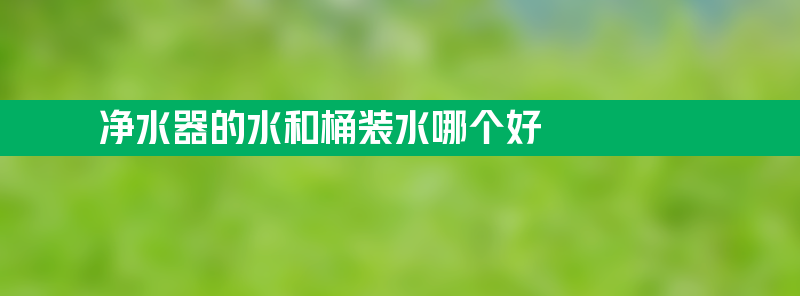 净水器的水和桶装水哪个好